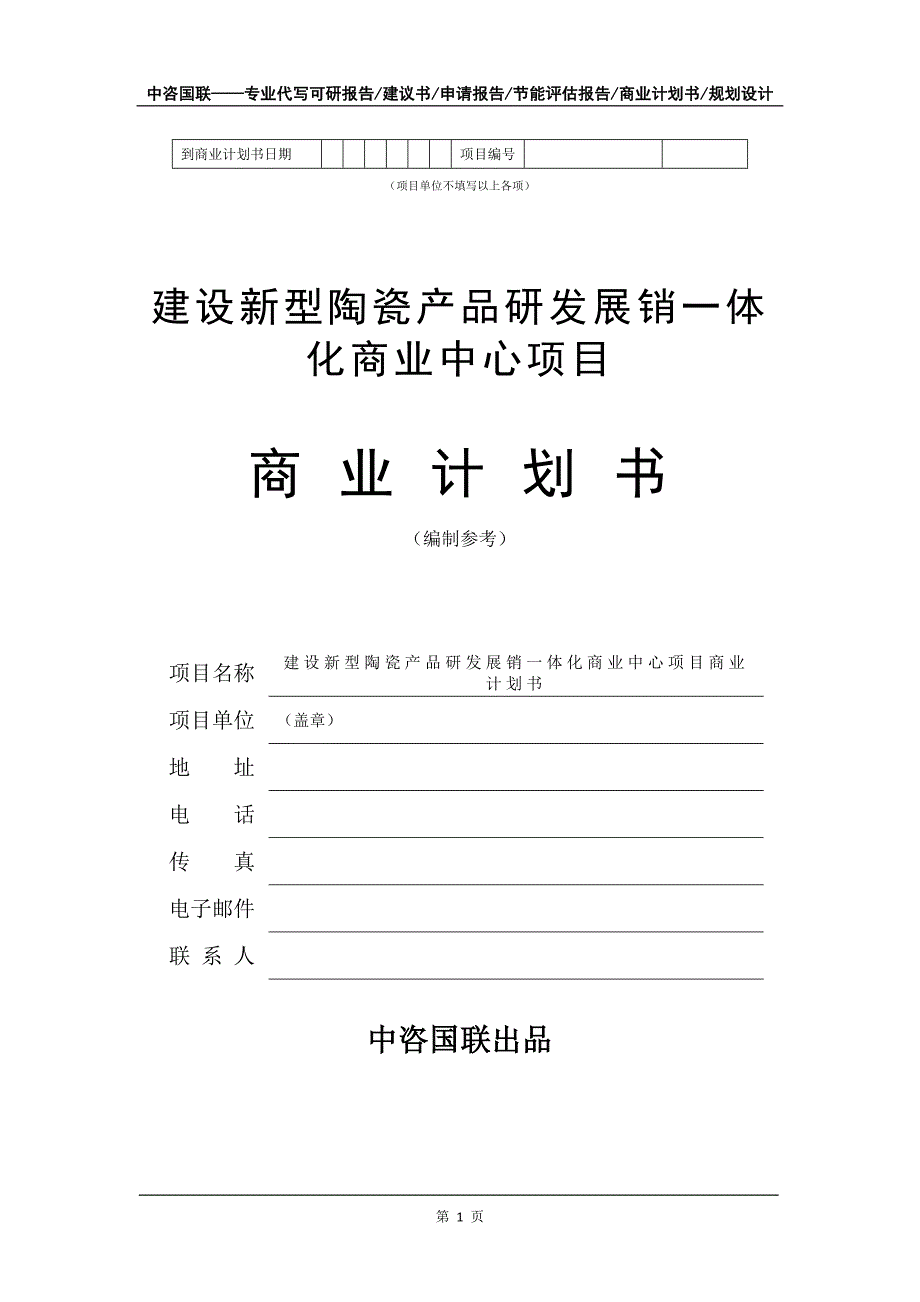 中咨国联——专业代写可研报告/建议书/申请报告/节能评估报告/商业计划书/规划设计

| 到商业计划书日期 | | | | | | | 项目编号 | | |
|---|---|---|---|---|---|---|---|---|---|

（项目单位不填写以上各项）

建设新型陶瓷产品研发展销一体化商业中心项目

商 业 计 划 书

（编制参考）

项目名称 建设新型陶瓷产品研发展销一体化商业中心项目商业计划书

项目单位 （盖章）

地 址

电 话

传 真

电子邮件

联 系 人

中咨国联出品

第 1 页